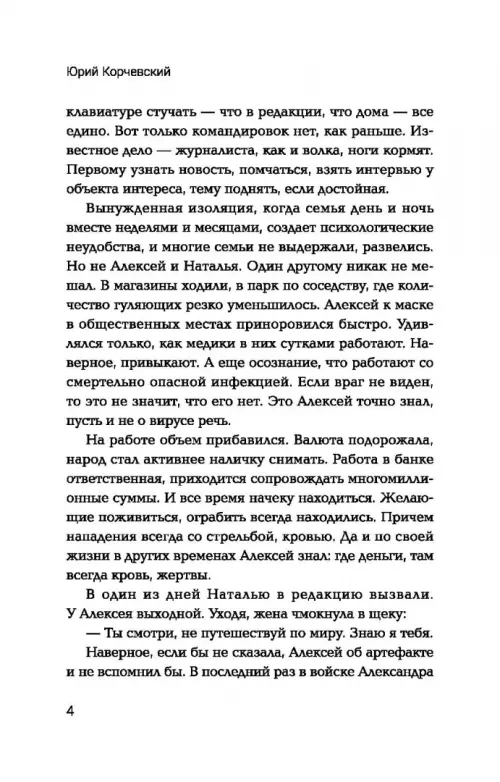 Юрий Корчевский

клавиатуре стучать — что в редакции, что дома — все едино. Вот только командировок нет, как раньше. Известное дело — журналиста, как и волка, ноги кормят. Первому узнать новость, помчаться, взять интервью у объекта интереса, тему поднять, если достойная.

Вынужденная изоляция, когда семья день и ночь вместе неделями и месяцами, создает психологические неудобства, и многие семьи не выдержали, развелись. Но не Алексей и Наталья. Один другому никак не мешал. В магазины ходили, в парк по соседству, где количество гуляющих резко уменьшилось. Алексей к маске в общественных местах приноровился быстро. Удивлялся только, как медики в них сутками работают. Наверное, привыкают. А еще осознание, что работают со смертельно опасной инфекцией. Если враг не виден, то это не значит, что его нет. Это Алексей точно знал, пусть и не о вирусе речь.

На работе объем прибавился. Валюта подорожала, народ стал активнее наличку снимать. Работа в банке ответственная, приходится сопровождать многомиллионные суммы. И все время начеку находиться. Желающие поживиться, ограбить всегда находились. Причем нападения всегда со стрельбой, кровью. Да и по своей жизни в других временах Алексей знал: где деньги, там всегда кровь, жертвы.

В один из дней Наталью в редакцию вызвали. У Алексея выходной. Уходя, жена чмокнула в щеку:

— Ты смотри, не путешествуй по миру. Знаю я тебя.

Наверное, если бы не сказала, Алексей об артефакте и не вспомнил бы. В последний раз в войске Александра

4